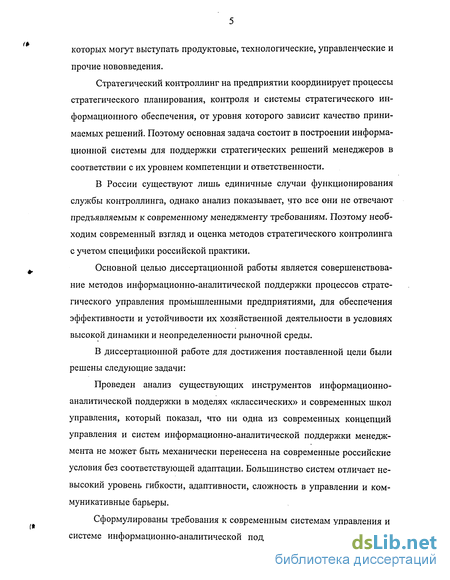 5

которых могут выступать продуктовые, технологические, управленческие и прочие нововведения.

Стратегический контроллинг на предприятии координирует процессы стратегического планирования, контроля и системы стратегического информационного обеспечения, от уровня которого зависит качество принимаемых решений. Поэтому основная задача состоит в построении информационной системы для поддержки стратегических решений менеджеров в соответствии с их уровнем компетенции и ответственности.

В России существуют лишь единичные случаи функционирования службы контроллинга, однако анализ показывает, что все они не отвечают предъявляемым к современному менеджменту требованиям. Поэтому необходим современный взгляд и оценка методов стратегического контролинга с учетом специфики российской практики.

Основной целью диссертационной работы является совершенствование методов информационно-аналитической поддержки процессов стратегического управления промышленными предприятиями, для обеспечения эффективности и устойчивости их хозяйственной деятельности в условиях высокой динамики и неопределенности рыночной среды.

В диссертационной работе для достижения поставленной цели были решены следующие задачи:

Проведен анализ существующих инструментов информационно-аналитической поддержки в моделях «классических» и современных школ управления, который показал, что ни одна из современных концепций управления и систем информационно-аналитической поддержки менеджмента не может быть механически перенесена на современные российские условия без соответствующей адаптации. Большинство систем отличает невысокий уровень гибкости, адаптивности, сложность в управлении и коммуникативные барьеры.

Сформулированы требования к современным системам управления и системе информационно-аналитической под

dsLib.net
библиотека диссертаций